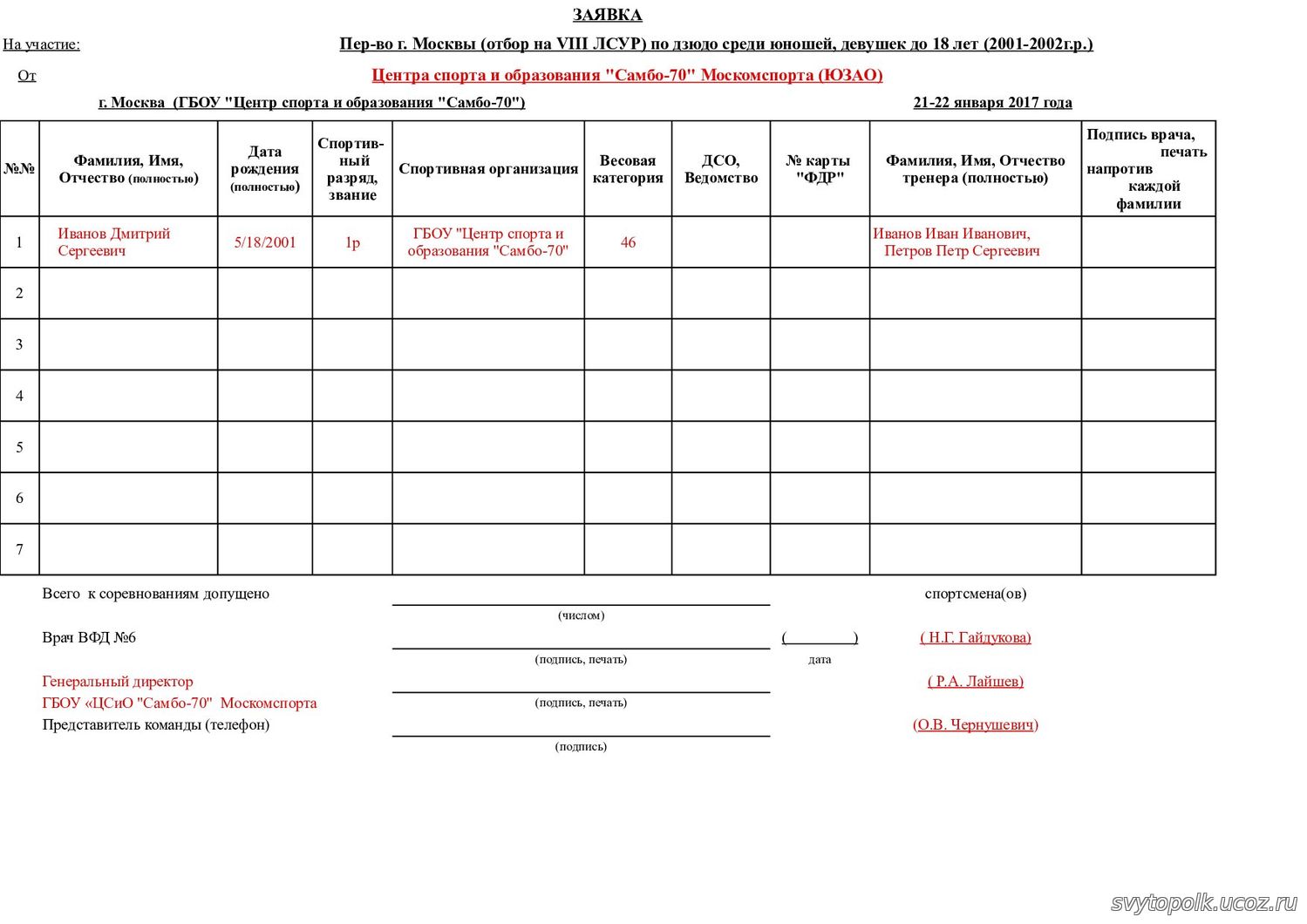 ЗАЯВКА

На участие: Пер-во г. Москвы (отбор на VIII ЛСУР) по дзюдо среди юношей, девушек до 18 лет (2001-2002г.р.)

От Центра спорта и образования "Самбо-70" Москомспорта (ЮЗАО)

г. Москва (ГБОУ "Центр спорта и образования "Самбо-70") 21-22 января 2017 года

| №№ | Фамилия, Имя, Отчество (полностью) | Дата рождения (полностью) | Спортивный разряд, звание | Спортивная организация | Весовая категория | ДСО, Ведомство | № карты "ФДР" | Фамилия, Имя, Отчество тренера (полностью) | Подпись врача, печать напротив каждой фамилии |
|---|---|---|---|---|---|---|---|---|---|
| 1 | Иванов Дмитрий Сергеевич | 5/18/2001 | 1р | ГБОУ "Центр спорта и образования "Самбо-70" | 46 | | | Иванов Иван Иванович, Петров Петр Сергеевич | |
| 2 | | | | | | | | | |
| 3 | | | | | | | | | |
| 4 | | | | | | | | | |
| 5 | | | | | | | | | |
| 6 | | | | | | | | | |
| 7 | | | | | | | | | |

Всего к соревнованиям допущено (числом) спортсмена(ов)

Врач ВФД №6 (подпись, печать) ( ) дата ( Н.Г. Гайдукова)

Генеральный директор ГБОУ «ЦСиО "Самбо-70" Москомспорта (подпись, печать) ( Р.А. Лайшев)

Представитель команды (телефон) (подпись) (О.В. Чернушевич)

svytopolk.ucoz.ru